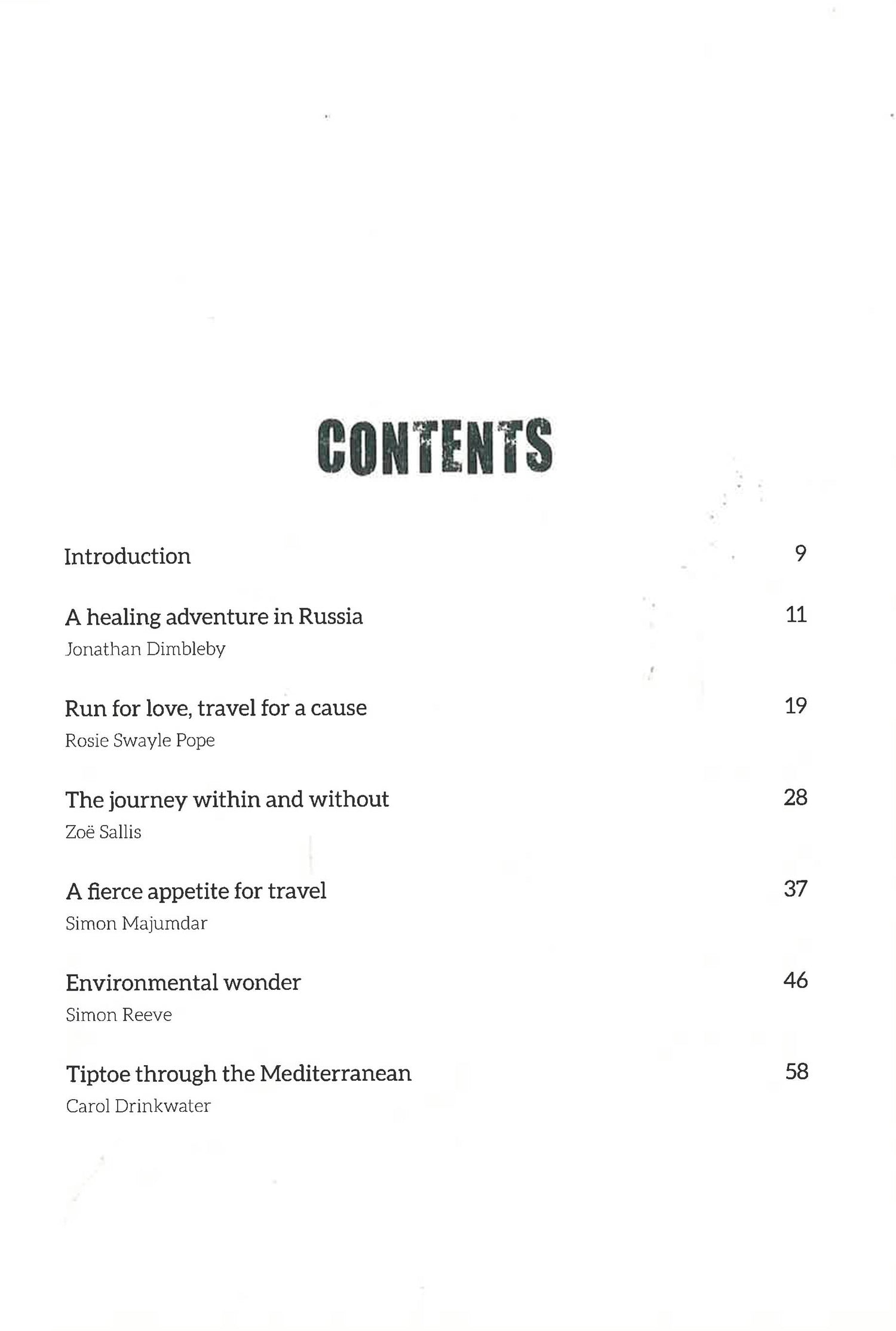 CONTENTS

Introduction 9

A healing adventure in Russia 11
Jonathan Dimbleby

Run for love, travel for a cause 19
Rosie Swayle Pope

The journey within and without 28
Zoë Sallis

A fierce appetite for travel 37
Simon Majumdar

Environmental wonder 46
Simon Reeve

Tiptoe through the Mediterranean 58
Carol Drinkwater